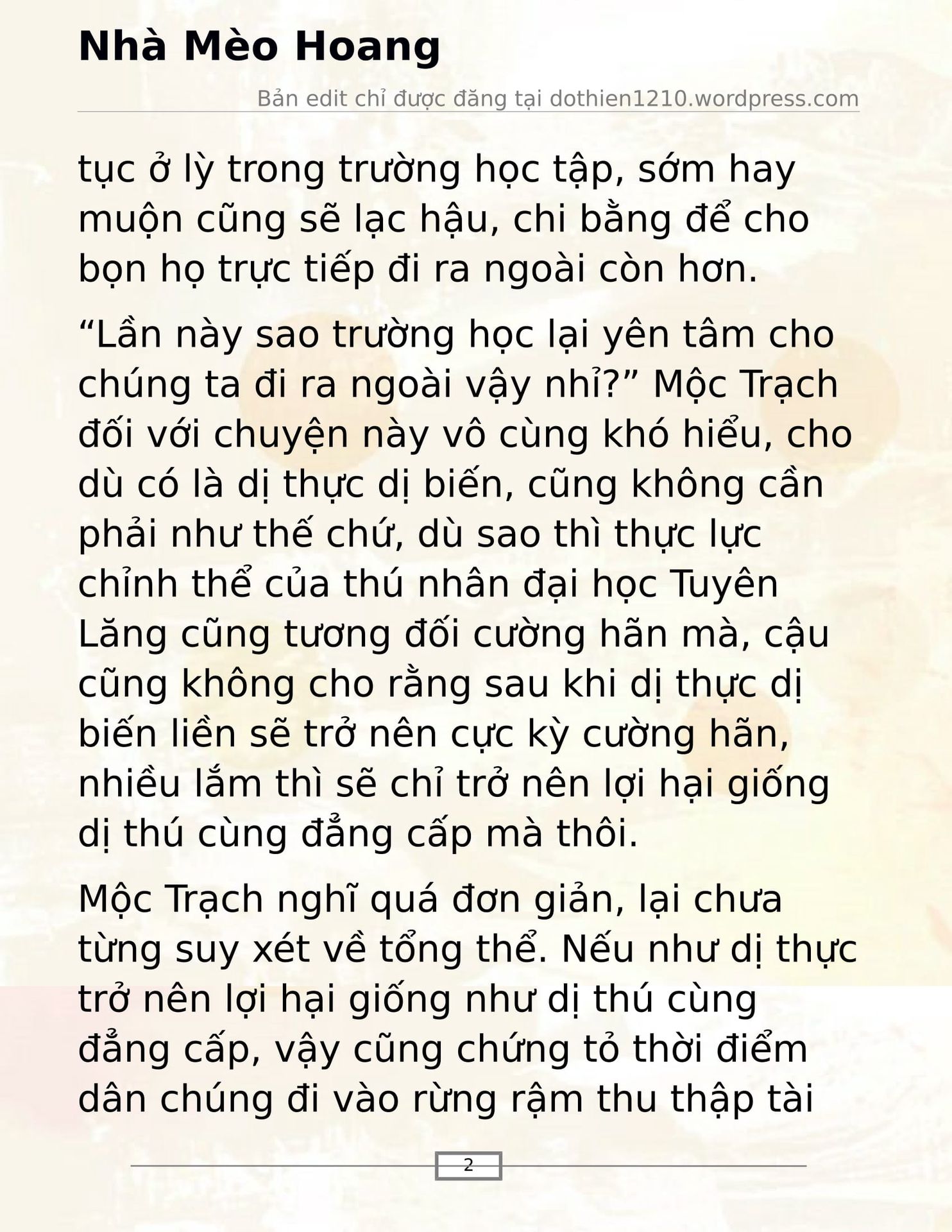 Nhà Mèo Hoang

Bản edit chỉ được đăng tại dothien1210.wordpress.com

tục ở lỳ trong trường học tập, sớm hay muộn cũng sẽ lạc hậu, chi bằng để cho bọn họ trực tiếp đi ra ngoài còn hơn.

“Lần này sao trường học lại yên tâm cho chúng ta đi ra ngoài vậy nhỉ?” Mộc Trạch đối với chuyện này vô cùng khó hiểu, cho dù có là dị thực dị biến, cũng không cần phải như thế chứ, dù sao thì thực lực chỉnh thể của thú nhân đại học Tuyên Lăng cũng tương đối cường hãn mà, cậu cũng không cho rằng sau khi dị thực dị biến liền sẽ trở nên cực kỳ cường hãn, nhiều lắm thì sẽ chỉ trở nên lợi hại giống dị thú cùng đẳng cấp mà thôi.

Mộc Trạch nghĩ quá đơn giản, lại chưa từng suy xét về tổng thể. Nếu như dị thực trở nên lợi hại giống như dị thú cùng đẳng cấp, vậy cũng chứng tỏ thời điểm dân chúng đi vào rừng rậm thu thập tài

2